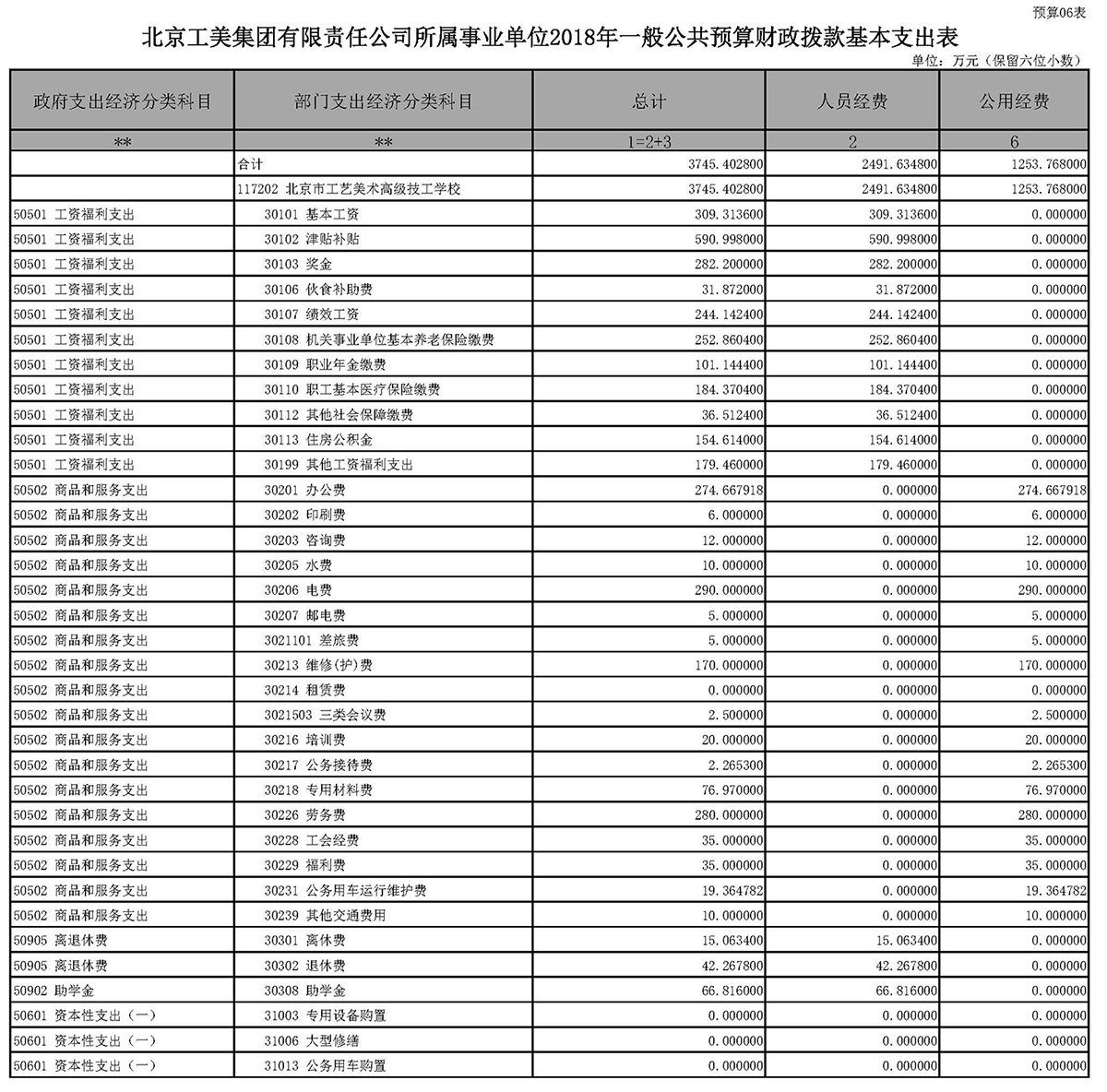 预算06表

北京工美集团有限责任公司所属事业单位2018年一般公共预算财政拨款基本支出表

单位：万元（保留六位小数）

| 政府支出经济分类科目 | 部门支出经济分类科目 | 总计 | 人员经费 | 公用经费 |
|---|---|---|---|---|
| ** | ** | 1=2+3 | 2 | 6 |
| | 合计 | 3745.402800 | 2491.634800 | 1253.768000 |
| | 117202 北京市工艺美术高级技工学校 | 3745.402800 | 2491.634800 | 1253.768000 |
| 50501 工资福利支出 | 30101 基本工资 | 309.313600 | 309.313600 | 0.000000 |
| 50501 工资福利支出 | 30102 津贴补贴 | 590.998000 | 590.998000 | 0.000000 |
| 50501 工资福利支出 | 30103 奖金 | 282.200000 | 282.200000 | 0.000000 |
| 50501 工资福利支出 | 30106 伙食补助费 | 31.872000 | 31.872000 | 0.000000 |
| 50501 工资福利支出 | 30107 绩效工资 | 244.142400 | 244.142400 | 0.000000 |
| 50501 工资福利支出 | 30108 机关事业单位基本养老保险缴费 | 252.860400 | 252.860400 | 0.000000 |
| 50501 工资福利支出 | 30109 职业年金缴费 | 101.144400 | 101.144400 | 0.000000 |
| 50501 工资福利支出 | 30110 职工基本医疗保险缴费 | 184.370400 | 184.370400 | 0.000000 |
| 50501 工资福利支出 | 30112 其他社会保障缴费 | 36.512400 | 36.512400 | 0.000000 |
| 50501 工资福利支出 | 30113 住房公积金 | 154.614000 | 154.614000 | 0.000000 |
| 50501 工资福利支出 | 30199 其他工资福利支出 | 179.460000 | 179.460000 | 0.000000 |
| 50502 商品和服务支出 | 30201 办公费 | 274.667918 | 0.000000 | 274.667918 |
| 50502 商品和服务支出 | 30202 印刷费 | 6.000000 | 0.000000 | 6.000000 |
| 50502 商品和服务支出 | 30203 咨询费 | 12.000000 | 0.000000 | 12.000000 |
| 50502 商品和服务支出 | 30205 水费 | 10.000000 | 0.000000 | 10.000000 |
| 50502 商品和服务支出 | 30206 电费 | 290.000000 | 0.000000 | 290.000000 |
| 50502 商品和服务支出 | 30207 邮电费 | 5.000000 | 0.000000 | 5.000000 |
| 50502 商品和服务支出 | 3021101 差旅费 | 5.000000 | 0.000000 | 5.000000 |
| 50502 商品和服务支出 | 30213 维修(护)费 | 170.000000 | 0.000000 | 170.000000 |
| 50502 商品和服务支出 | 30214 租赁费 | 0.000000 | 0.000000 | 0.000000 |
| 50502 商品和服务支出 | 3021503 三类会议费 | 2.500000 | 0.000000 | 2.500000 |
| 50502 商品和服务支出 | 30216 培训费 | 20.000000 | 0.000000 | 20.000000 |
| 50502 商品和服务支出 | 30217 公务接待费 | 2.265300 | 0.000000 | 2.265300 |
| 50502 商品和服务支出 | 30218 专用材料费 | 76.970000 | 0.000000 | 76.970000 |
| 50502 商品和服务支出 | 30226 劳务费 | 280.000000 | 0.000000 | 280.000000 |
| 50502 商品和服务支出 | 30228 工会经费 | 35.000000 | 0.000000 | 35.000000 |
| 50502 商品和服务支出 | 30229 福利费 | 35.000000 | 0.000000 | 35.000000 |
| 50502 商品和服务支出 | 30231 公务用车运行维护费 | 19.364782 | 0.000000 | 19.364782 |
| 50502 商品和服务支出 | 30239 其他交通费用 | 10.000000 | 0.000000 | 10.000000 |
| 50905 离退休费 | 30301 离休费 | 15.063400 | 15.063400 | 0.000000 |
| 50905 离退休费 | 30302 退休费 | 42.267800 | 42.267800 | 0.000000 |
| 50902 助学金 | 30308 助学金 | 66.816000 | 66.816000 | 0.000000 |
| 50601 资本性支出（一） | 31003 专用设备购置 | 0.000000 | 0.000000 | 0.000000 |
| 50601 资本性支出（一） | 31006 大型修缮 | 0.000000 | 0.000000 | 0.000000 |
| 50601 资本性支出（一） | 31013 公务用车购置 | 0.000000 | 0.000000 | 0.000000 |